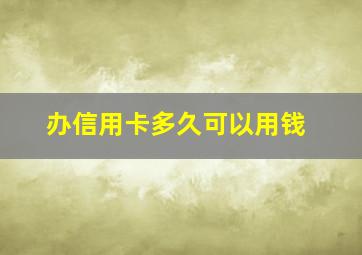 办信用卡多久可以用钱